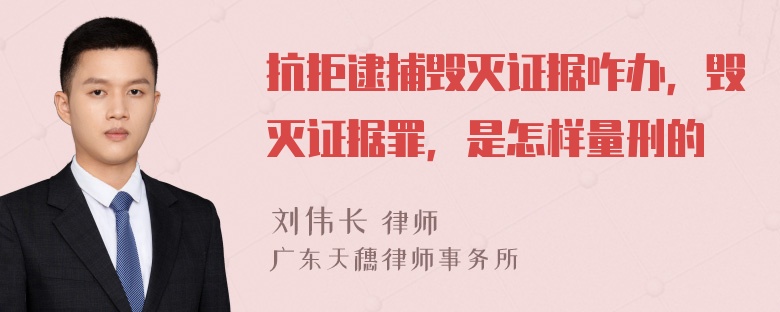 抗拒逮捕毁灭证据咋办，毁灭证据罪，是怎样量刑的

刘伟长 律师
广东天穗律师事务所